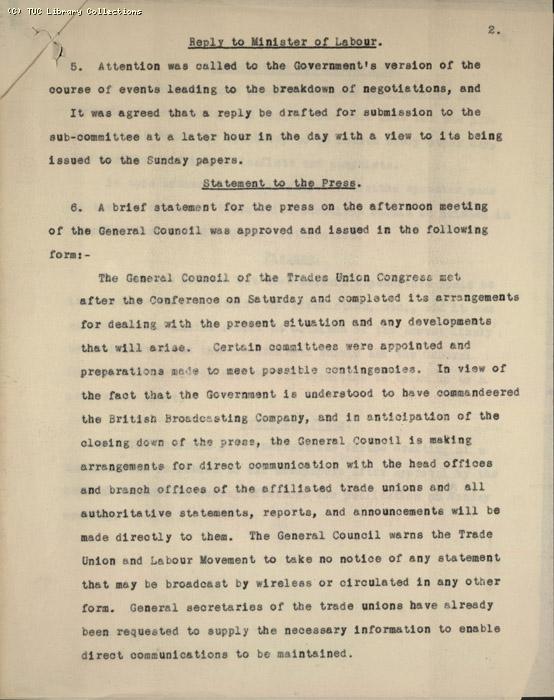 (C) TUC Library Collections

2.

Reply to Minister of Labour.

5. Attention was called to the Government's version of the course of events leading to the breakdown of negotiations, and

It was agreed that a reply be drafted for submission to the sub-committee at a later hour in the day with a view to its being issued to the Sunday papers.

Statement to the Press.

6. A brief statement for the press on the afternoon meeting of the General Council was approved and issued in the following form:-

The General Council of the Trades Union Congress met after the Conference on Saturday and completed its arrangements for dealing with the present situation and any developments that will arise. Certain committees were appointed and preparations made to meet possible contingencies. In view of the fact that the Government is understood to have commandeered the British Broadcasting Company, and in anticipation of the closing down of the press, the General Council is making arrangements for direct communication with the head offices and branch offices of the affiliated trade unions and all authoritative statements, reports, and announcements will be made directly to them. The General Council warns the Trade Union and Labour Movement to take no notice of any statement that may be broadcast by wireless or circulated in any other form. General secretaries of the trade unions have already been requested to supply the necessary information to enable direct communications to be maintained.